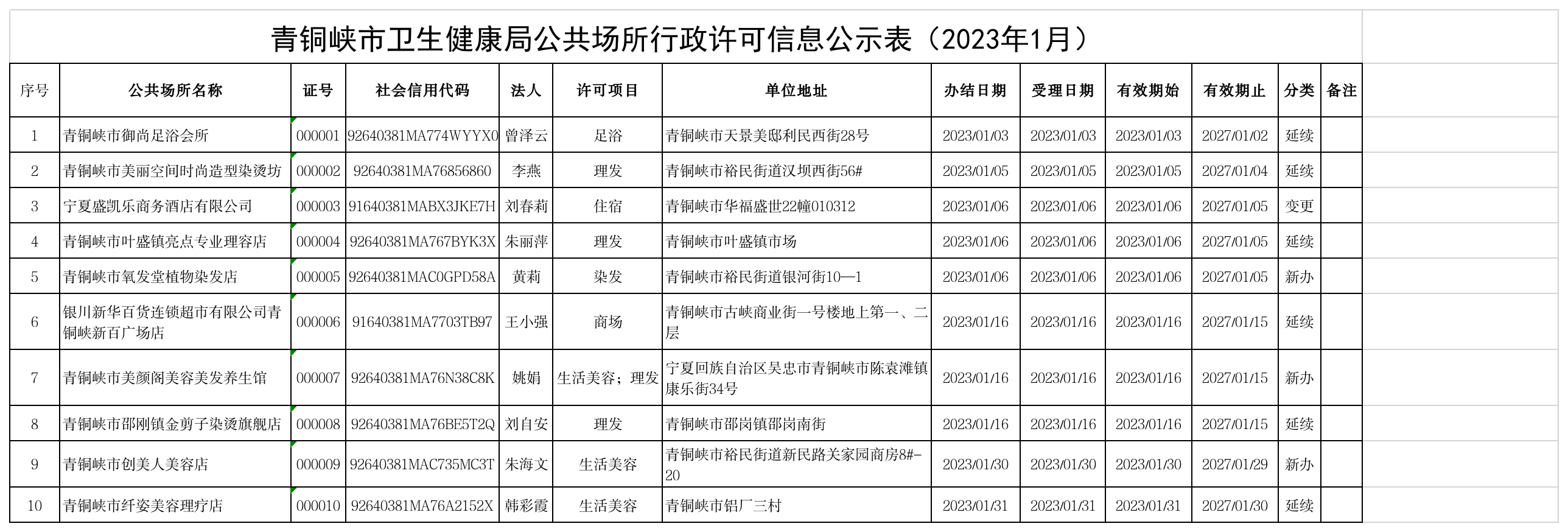 青铜峡市卫生健康局公共场所行政许可信息公示表（2023年1月）

| 序号 | 公共场所名称 | 证号 | 社会信用代码 | 法人 | 许可项目 | 单位地址 | 办结日期 | 受理日期 | 有效期始 | 有效期止 | 分类 | 备注 |
|---|---|---|---|---|---|---|---|---|---|---|---|---|
| 1 | 青铜峡市御尚足浴会所 | 000001 | 92640381MA774WYYX0 | 曾泽云 | 足浴 | 青铜峡市天景美邸利民西街28号 | 2023/01/03 | 2023/01/03 | 2023/01/03 | 2027/01/02 | 延续 | |
| 2 | 青铜峡市美丽空间时尚造型染烫坊 | 000002 | 92640381MA76856860 | 李燕 | 理发 | 青铜峡市裕民街道汉坝西街56# | 2023/01/05 | 2023/01/05 | 2023/01/05 | 2027/01/04 | 延续 | |
| 3 | 宁夏盛凯乐商务酒店有限公司 | 000003 | 91640381MABX3JKE7H | 刘春莉 | 住宿 | 青铜峡市华福盛世22幢010312 | 2023/01/06 | 2023/01/06 | 2023/01/06 | 2027/01/05 | 变更 | |
| 4 | 青铜峡市叶盛镇亮点专业理容店 | 000004 | 92640381MA767BYK3X | 朱丽萍 | 理发 | 青铜峡市叶盛镇市场 | 2023/01/06 | 2023/01/06 | 2023/01/06 | 2027/01/05 | 延续 | |
| 5 | 青铜峡市氧发堂植物染发店 | 000005 | 92640381MAC0GPD58A | 黄莉 | 染发 | 青铜峡市裕民街道银河街10—1 | 2023/01/06 | 2023/01/06 | 2023/01/06 | 2027/01/05 | 新办 | |
| 6 | 银川新华百货连锁超市有限公司青铜峡新百广场店 | 000006 | 91640381MA7703TB97 | 王小强 | 商场 | 青铜峡市古峡商业街一号楼地上第一、二层 | 2023/01/16 | 2023/01/16 | 2023/01/16 | 2027/01/15 | 延续 | |
| 7 | 青铜峡市美颜阁美容美发养生馆 | 000007 | 92640381MA76N38C8K | 姚娟 | 生活美容；理发 | 宁夏回族自治区吴忠市青铜峡市陈袁滩镇康乐街34号 | 2023/01/16 | 2023/01/16 | 2023/01/16 | 2027/01/15 | 新办 | |
| 8 | 青铜峡市邵刚镇金剪子染烫旗舰店 | 000008 | 92640381MA76BE5T2Q | 刘自安 | 理发 | 青铜峡市邵岗镇邵岗南街 | 2023/01/16 | 2023/01/16 | 2023/01/16 | 2027/01/15 | 延续 | |
| 9 | 青铜峡市创美人美容店 | 000009 | 92640381MAC735MC3T | 朱海文 | 生活美容 | 青铜峡市裕民街道新民路关家园商房8#-20 | 2023/01/30 | 2023/01/30 | 2023/01/30 | 2027/01/29 | 新办 | |
| 10 | 青铜峡市纤姿美容理疗店 | 000010 | 92640381MA76A2152X | 韩彩霞 | 生活美容 | 青铜峡市铝厂三村 | 2023/01/31 | 2023/01/31 | 2023/01/31 | 2027/01/30 | 延续 | |